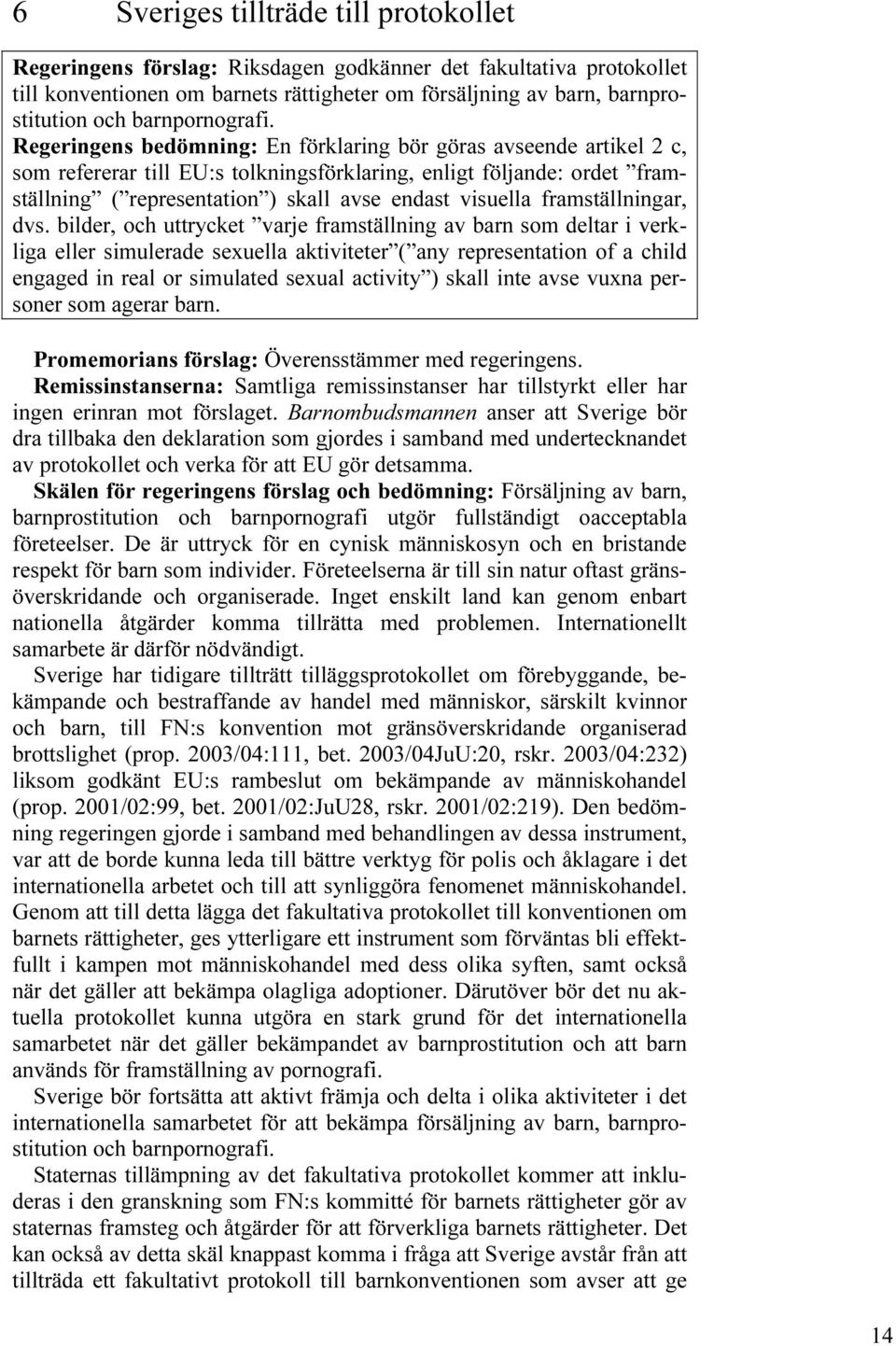 6 Sveriges tillträde till protokollet

Regeringens förslag: Riksdagen godkänner det fakultativa protokollet till konventionen om barnets rättigheter om försäljning av barn, barnprostitution och barnpornografi.

Regeringens bedömning: En förklaring bör göras avseende artikel 2 c, som refererar till EU:s tolkningsförklaring, enligt följande: ordet ”framställning” (”representation”) skall avse endast visuella framställningar, dvs. bilder, och uttrycket ”varje framställning av barn som deltar i verkliga eller simulerade sexuella aktiviteter”(”any representation of a child engaged in real or simulated sexual activity”) skall inte avse vuxna personer som agerar barn.

Promemorians förslag: Överensstämmer med regeringens.

Remissinstanserna: Samtliga remissinstanser har tillstyrkt eller har ingen erinran mot förslaget. Barnombudsmannen anser att Sverige bör dra tillbaka den deklaration som gjordes i samband med undertecknandet av protokollet och verka för att EU gör detsamma.

Skälen för regeringens förslag och bedömning: Försäljning av barn, barnprostitution och barnpornografi utgör fullständigt oacceptabla företeelser. De är uttryck för en cynisk människosyn och en bristande respekt för barn som individer. Företeelserna är till sin natur oftast gränsöverskridande och organiserade. Inget enskilt land kan genom enbart nationella åtgärder komma tillrätta med problemen. Internationellt samarbete är därför nödvändigt.

Sverige har tidigare tillträtt tilläggsprotokollet om förebyggande, bekämpande och bestraffande av handel med människor, särskilt kvinnor och barn, till FN:s konvention mot gränsöverskridande organiserad brottslighet (prop. 2003/04:111, bet. 2003/04JuU:20, rskr. 2003/04:232) liksom godkänt EU:s rambeslut om bekämpande av människohandel (prop. 2001/02:99, bet. 2001/02:JuU28, rskr. 2001/02:219). Den bedömning regeringen gjorde i samband med behandlingen av dessa instrument, var att de borde kunna leda till bättre verktyg för polis och åklagare i det internationella arbetet och till att synliggöra fenomenet människohandel. Genom att till detta lägga det fakultativa protokollet till konventionen om barnets rättigheter, ges ytterligare ett instrument som förväntas bli effektfullt i kampen mot människohandel med dess olika syften, samt också när det gäller att bekämpa olagliga adoptioner. Därutöver bör det nu aktuella protokollet kunna utgöra en stark grund för det internationella samarbetet när det gäller bekämpandet av barnprostitution och att barn används för framställning av pornografi.

Sverige bör fortsätta att aktivt främja och delta i olika aktiviteter i det internationella samarbetet för att bekämpa försäljning av barn, barnprostitution och barnpornografi.

Staternas tillämpning av det fakultativa protokollet kommer att inkluderas i den granskning som FN:s kommitté för barnets rättigheter gör av staternas framsteg och åtgärder för att förverkliga barnets rättigheter. Det kan också av detta skäl knappast komma i fråga att Sverige avstår från att tillträda ett fakultativt protokoll till barnkonventionen som avser att ge

14